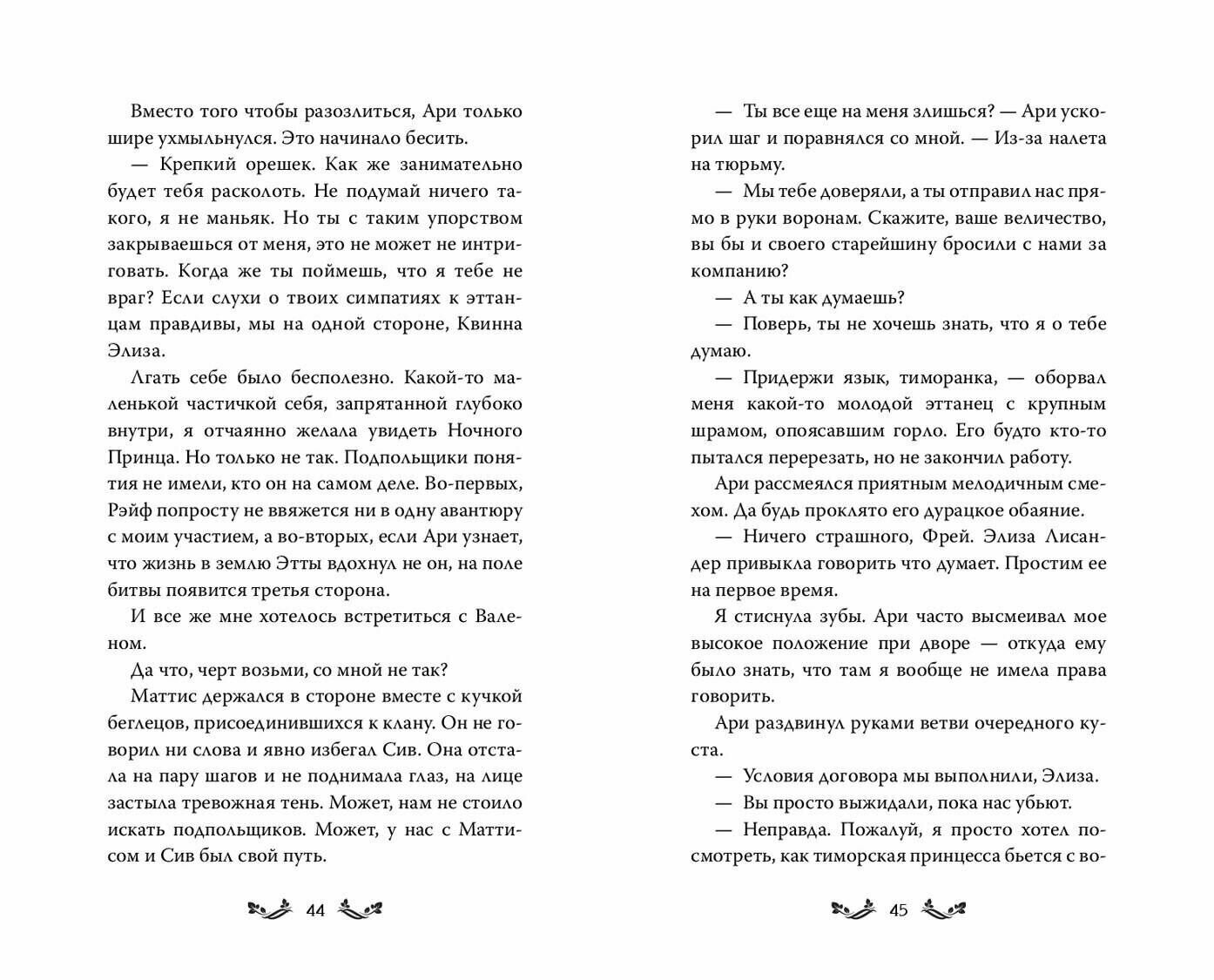 Вместо того чтобы разозлиться, Ари только шире ухмыльнулся. Это начинало бесить.

— Крепкий орешек. Как же занимательно будет тебя расколоть. Не подумай ничего такого, я не маньяк. Но ты с таким упорством закрываешься от меня, это не может не интриговать. Когда же ты поймешь, что я тебе не враг? Если слухи о твоих симпатиях к эттанцам правдивы, мы на одной стороне, Квинна Элиза.

Лгать себе было бесполезно. Какой-то маленькой частичкой себя, запрятанной глубоко внутри, я отчаянно желала увидеть Ночного Принца. Но только не так. Подпольщики понятия не имели, кто он на самом деле. Во-первых, Рэйф попросту не ввяжется ни в одну авантюру с моим участием, а во-вторых, если Ари узнает, что жизнь в землю Этты вдохнул не он, на поле битвы появится третья сторона.

И все же мне хотелось встретиться с Валеном.

Да что, черт возьми, со мной не так?

Маттис держался в стороне вместе с кучкой беглецов, присоединившихся к клану. Он не говорил ни слова и явно избегал Сив. Она отстала на пару шагов и не поднимала глаз, на лице застыла тревожная тень. Может, нам не стоило искать подпольщиков. Может, у нас с Маттисом и Сив был свой путь.

44

— Ты все еще на меня злишься? — Ари ускорил шаг и поравнялся со мной. — Из-за налета на тюрьму.

— Мы тебе доверяли, а ты отправил нас прямо в руки воронам. Скажите, ваше величество, вы бы и своего старейшину бросили с нами за компанию?

— А ты как думаешь?

— Поверь, ты не хочешь знать, что я о тебе думаю.

— Придержи язык, тиморанка, — оборвал меня какой-то молодой эттанец с крупным шрамом, опоясавшим горло. Его будто кто-то пытался перерезать, но не закончил работу.

Ари рассмеялся приятным мелодичным смехом. Да будь проклято его дурацкое обаяние.

— Ничего страшного, Фрей. Элиза Лисандер привыкла говорить что думает. Простим ее на первое время.

Я стиснула зубы. Ари часто высмеивал мое высокое положение при дворе — откуда ему было знать, что там я вообще не имела права говорить.

Ари раздвинул руками ветви очередного куста.

— Условия договора мы выполнили, Элиза.

— Вы просто выжидали, пока нас убьют.

— Неправда. Пожалуй, я просто хотел посмотреть, как тиморская принцесса бьется с во-

45